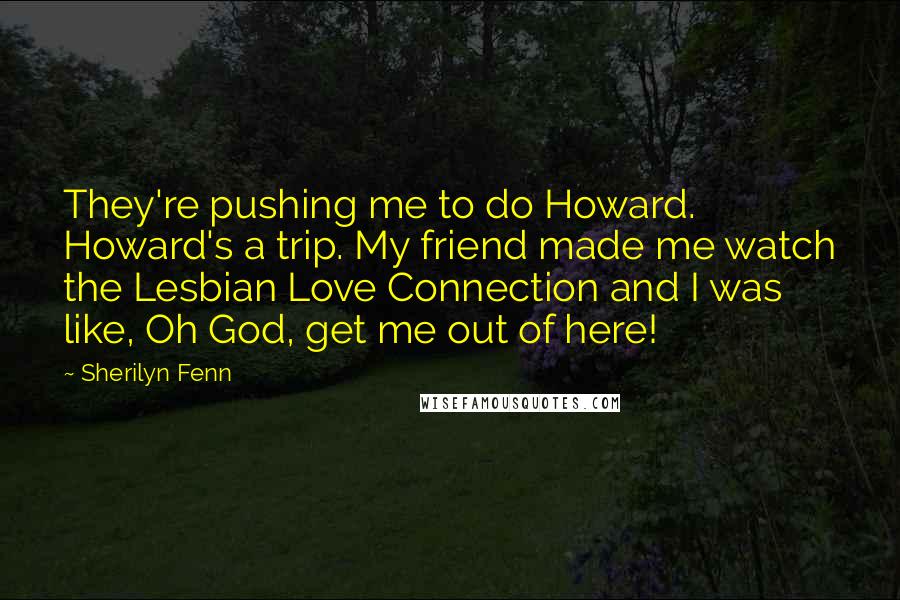 They're pushing me to do Howard. Howard's a trip. My friend made me watch the Lesbian Love Connection and I was like, Oh God, get me out of here!

~ Sherilyn Fenn

WISEFAMOUSQUOTES.COM